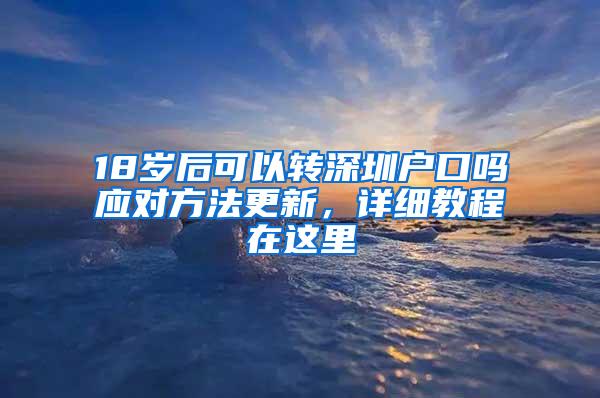 18岁后可以转深圳户口吗应对方法更新，详细教程在这里